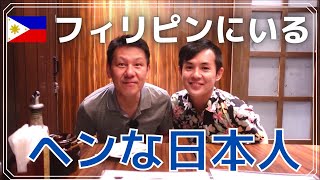 フィリピンにいる

ヘンな日本人